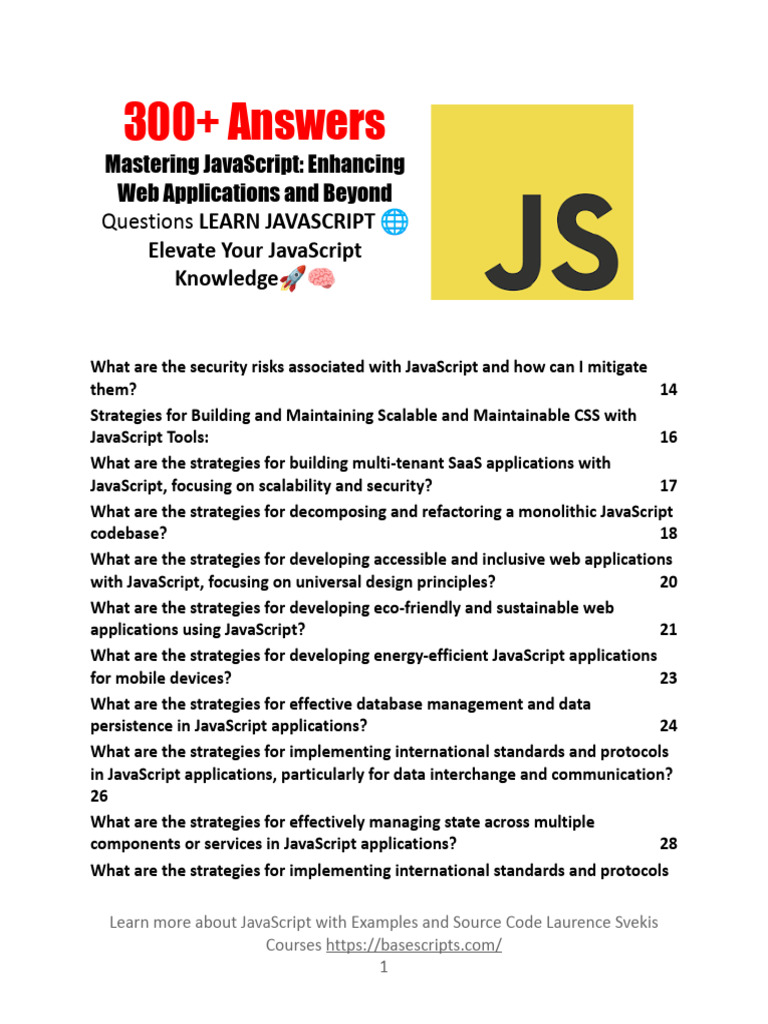 300+ Answers

Mastering JavaScript: Enhancing Web Applications and Beyond

Questions LEARN JAVASCRIPT 🌐 Elevate Your JavaScript Knowledge🚀🧠

JS

What are the security risks associated with JavaScript and how can I mitigate them? 14

Strategies for Building and Maintaining Scalable and Maintainable CSS with JavaScript Tools: 16

What are the strategies for building multi-tenant SaaS applications with JavaScript, focusing on scalability and security? 17

What are the strategies for decomposing and refactoring a monolithic JavaScript codebase? 18

What are the strategies for developing accessible and inclusive web applications with JavaScript, focusing on universal design principles? 20

What are the strategies for developing eco-friendly and sustainable web applications using JavaScript? 21

What are the strategies for developing energy-efficient JavaScript applications for mobile devices? 23

What are the strategies for effective database management and data persistence in JavaScript applications? 24

What are the strategies for implementing international standards and protocols in JavaScript applications, particularly for data interchange and communication? 26

What are the strategies for effectively managing state across multiple components or services in JavaScript applications? 28

What are the strategies for implementing international standards and protocols

Learn more about JavaScript with Examples and Source Code Laurence Svekis Courses https://basescripts.com/

1